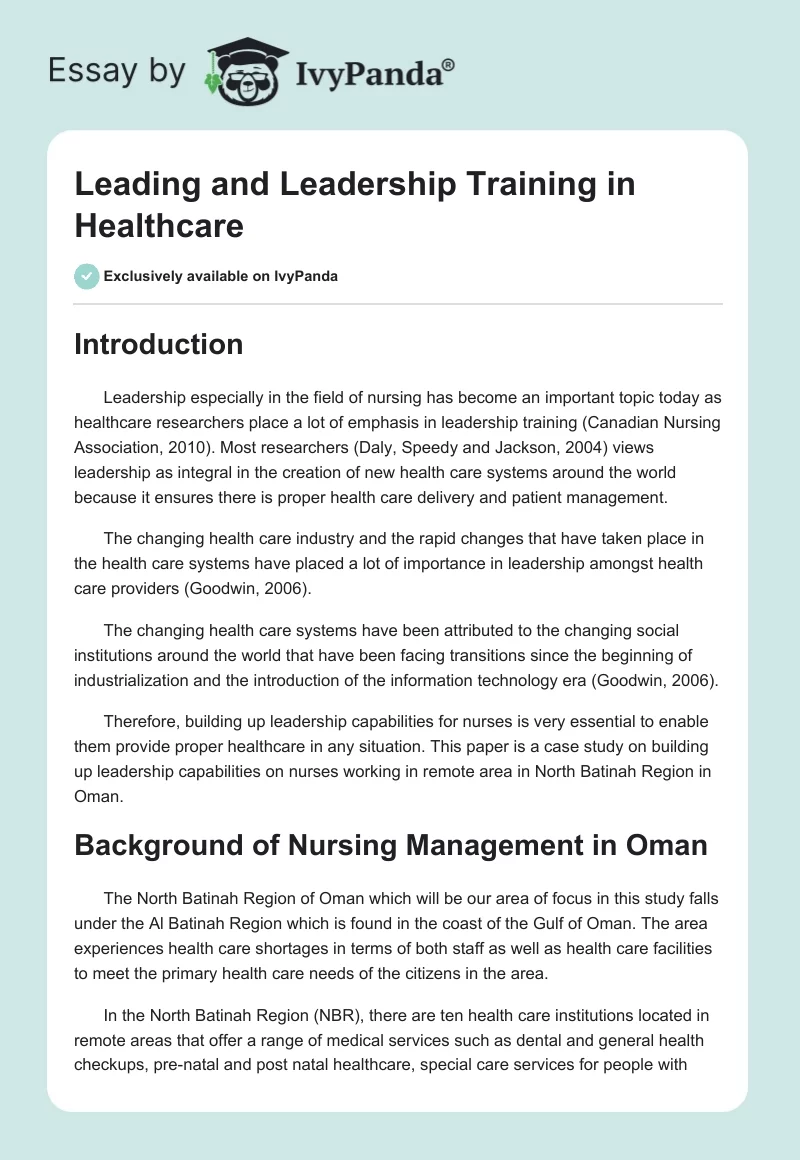 Essay by IvyPanda®

Leading and Leadership Training in Healthcare

Exclusively available on IvyPanda

Introduction

Leadership especially in the field of nursing has become an important topic today as healthcare researchers place a lot of emphasis in leadership training (Canadian Nursing Association, 2010). Most researchers (Daly, Speedy and Jackson, 2004) views leadership as integral in the creation of new health care systems around the world because it ensures there is proper health care delivery and patient management.

The changing health care industry and the rapid changes that have taken place in the health care systems have placed a lot of importance in leadership amongst health care providers (Goodwin, 2006).

The changing health care systems have been attributed to the changing social institutions around the world that have been facing transitions since the beginning of industrialization and the introduction of the information technology era (Goodwin, 2006).

Therefore, building up leadership capabilities for nurses is very essential to enable them provide proper healthcare in any situation. This paper is a case study on building up leadership capabilities on nurses working in remote area in North Batinah Region in Oman.

Background of Nursing Management in Oman

The North Batinah Region of Oman which will be our area of focus in this study falls under the Al Batinah Region which is found in the coast of the Gulf of Oman. The area experiences health care shortages in terms of both staff as well as health care facilities to meet the primary health care needs of the citizens in the area.

In the North Batinah Region (NBR), there are ten health care institutions located in remote areas that offer a range of medical services such as dental and general health checkups, pre-natal and post natal healthcare, special care services for people with